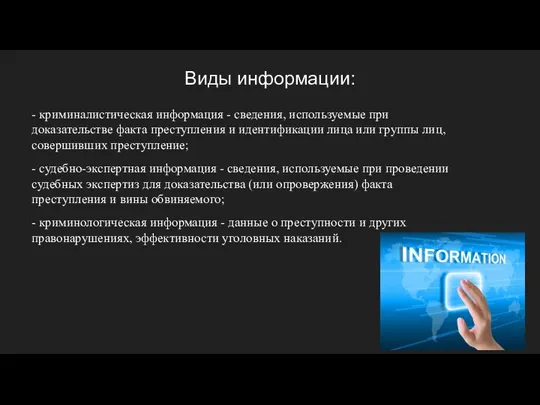 Виды информации:

- криминалистическая информация - сведения, используемые при доказательстве факта преступления и идентификации лица или группы лиц, совершивших преступление;

- судебно-экспертная информация - сведения, используемые при проведении судебных экспертиз для доказательства (или опровержения) факта преступления и вины обвиняемого;

- криминологическая информация - данные о преступности и других правонарушениях, эффективности уголовных наказаний.

INFORMATION